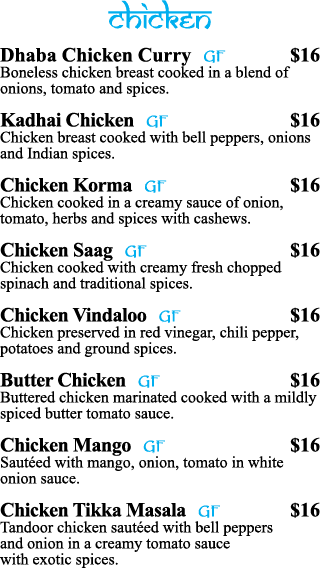 chicken

Dhaba Chicken Curry GF $16
Boneless chicken breast cooked in a blend of onions, tomato and spices.

Kadhai Chicken GF $16
Chicken breast cooked with bell peppers, onions and Indian spices.

Chicken Korma GF $16
Chicken cooked in a creamy sauce of onion, tomato, herbs and spices with cashews.

Chicken Saag GF $16
Chicken cooked with creamy fresh chopped spinach and traditional spices.

Chicken Vindaloo GF $16
Chicken preserved in red vinegar, chili pepper, potatoes and ground spices.

Butter Chicken GF $16
Buttered chicken marinated cooked with a mildly spiced butter tomato sauce.

Chicken Mango GF $16
Sautéed with mango, onion, tomato in white onion sauce.

Chicken Tikka Masala GF $16
Tandoor chicken sautéed with bell peppers and onion in a creamy tomato sauce with exotic spices.